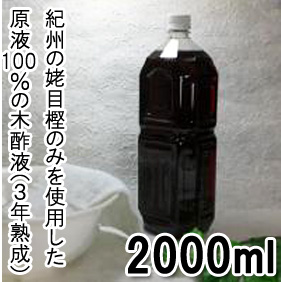 紀州の姥目樫のみを使用した
原液100%の木酢液(3年熟成)
2000ml